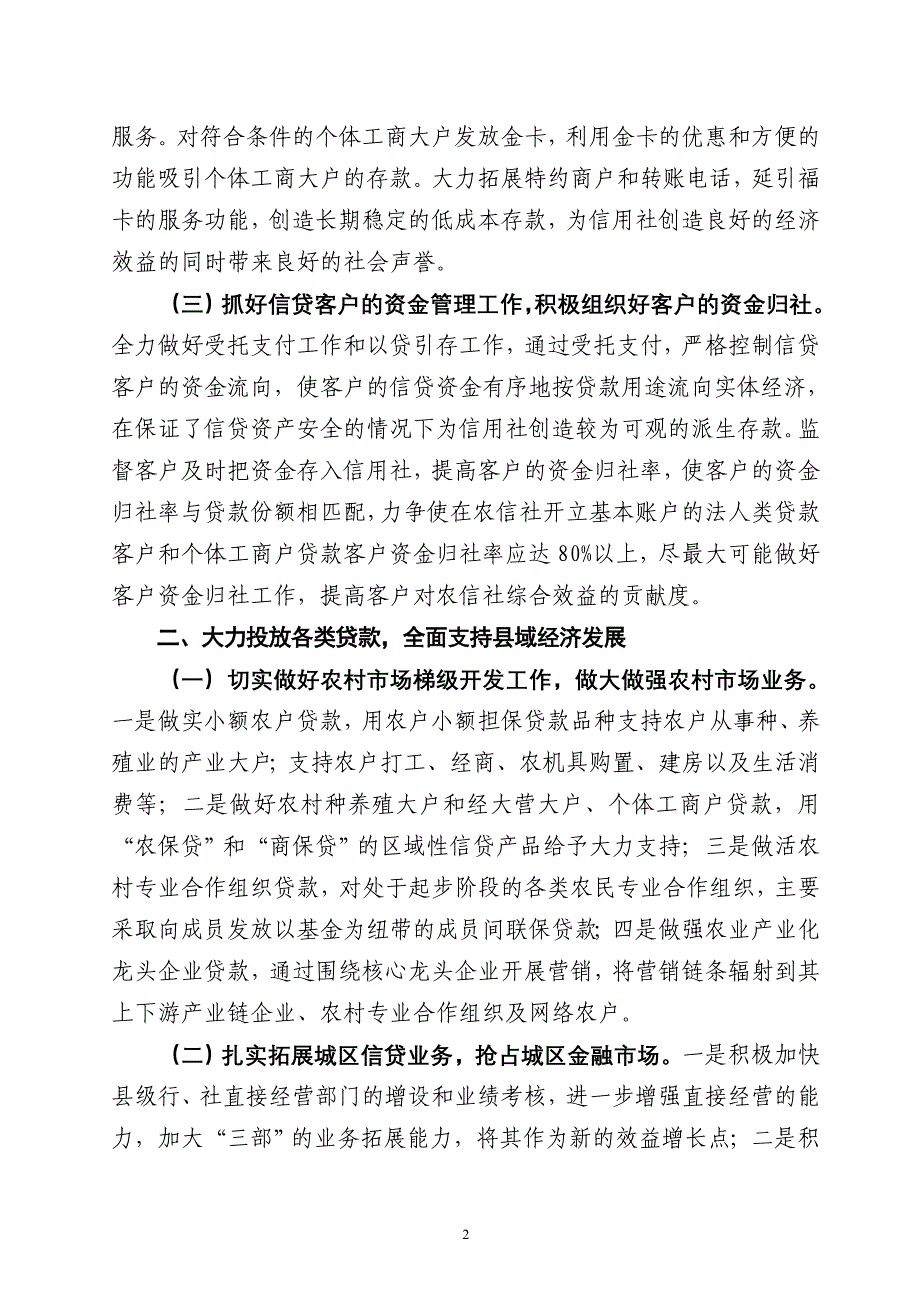 服务。对符合条件的个体工商大户发放金卡，利用金卡的优惠和方便的功能吸引个体工商大户的存款。大力拓展特约商户和转账电话，延引福卡的服务功能，创造长期稳定的低成本存款，为信用社创造良好的经济效益的同时带来良好的社会声誉。

（三）抓好信贷客户的资金管理工作，积极组织好客户的资金归社。全力做好受托支付工作和以贷引存工作，通过受托支付，严格控制信贷客户的资金流向，使客户的信贷资金有序地按贷款用途流向实体经济，在保证了信贷资产安全的情况下为信用社创造较为可观的派生存款。监督客户及时把资金存入信用社，提高客户的资金归社率，使客户的资金归社率与贷款份额相匹配，力争使在农信社开立基本账户的法人类贷款客户和个体工商户贷款客户资金归社率应达80%以上，尽最大可能做好客户资金归社工作，提高客户对农信社综合效益的贡献度。

二、大力投放各类贷款，全面支持县域经济发展

（一）切实做好农村市场梯级开发工作，做大做强农村市场业务。一是做实小额农户贷款，用农户小额担保贷款品种支持农户从事种、养殖业的产业大户；支持农户打工、经商、农机具购置、建房以及生活消费等；二是做好农村种养殖大户和经大营大户、个体工商户贷款，用“农保贷”和“商保贷”的区域性信贷产品给予大力支持；三是做活农村专业合作组织贷款，对处于起步阶段的各类农民专业合作组织，主要采取向成员发放以基金为纽带的成员间联保贷款；四是做强农业产业化龙头企业贷款，通过围绕核心龙头企业开展营销，将营销链条辐射到其上下游产业链企业、农村专业合作组织及网络农户。

（二）扎实拓展城区信贷业务，抢占城区金融市场。一是积极加快县级行、社直接经营部门的增设和业绩考核，进一步增强直接经营的能力，加大“三部”的业务拓展能力，将其作为新的效益增长点；二是积

2